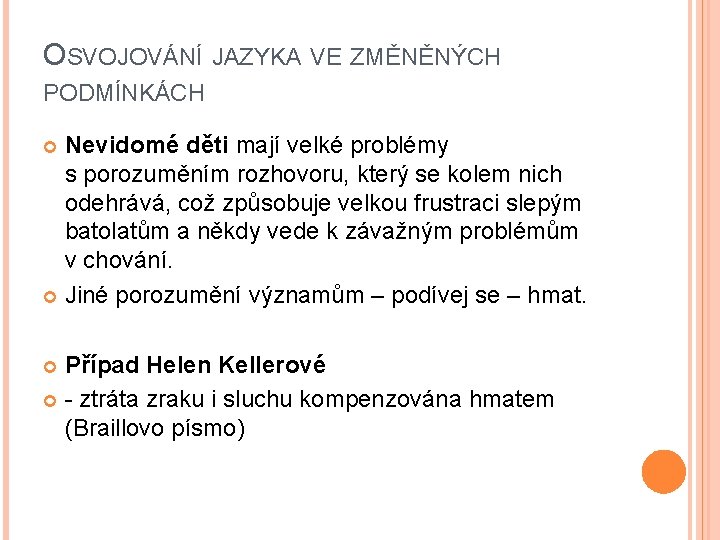 OSVOJOVÁNÍ JAZYKA VE ZMĚNĚNÝCH PODMÍNKÁCH

Nevidomé děti mají velké problémy s porozuměním rozhovoru, který se kolem nich odehrává, což způsobuje velkou frustraci slepým batolatům a někdy vede k závažným problémům v chování.

Jiné porozumění významům – podívej se – hmat.

Případ Helen Kellerové

- ztráta zraku i sluchu kompenzována hmatem (Braillovo písmo)